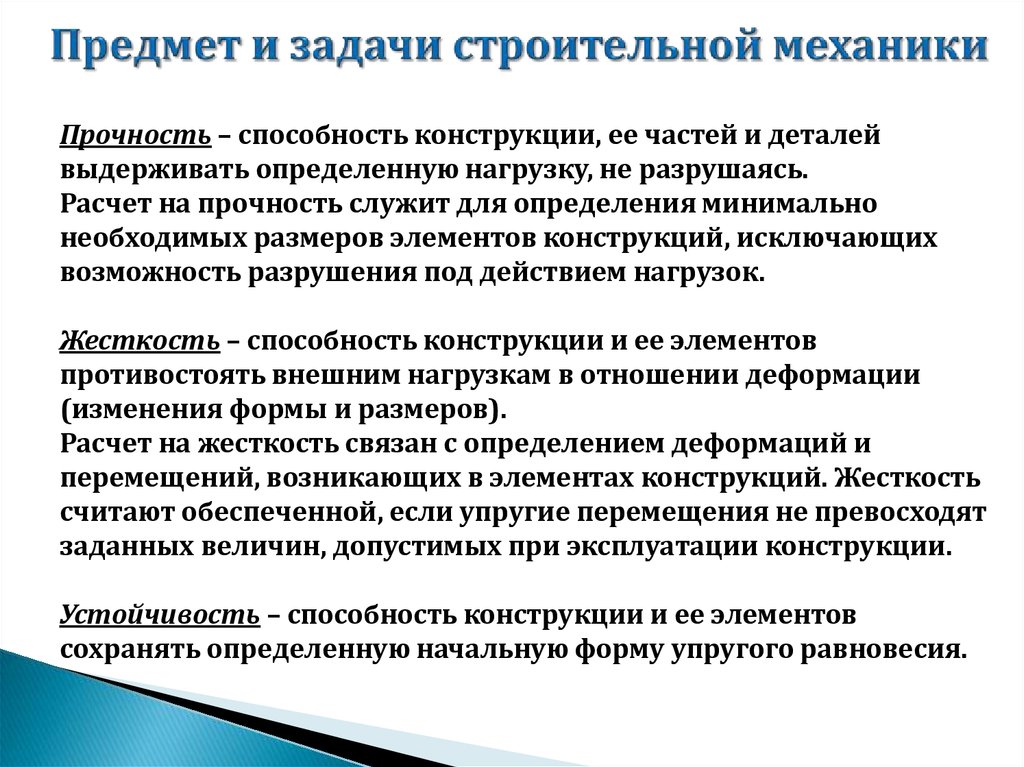 Предмет и задачи строительной механики

Прочность – способность конструкции, ее частей и деталей выдерживать определенную нагрузку, не разрушаясь.
Расчет на прочность служит для определения минимально необходимых размеров элементов конструкций, исключающих возможность разрушения под действием нагрузок.

Жесткость – способность конструкции и ее элементов противостоять внешним нагрузкам в отношении деформации (изменения формы и размеров).
Расчет на жесткость связан с определением деформаций и перемещений, возникающих в элементах конструкций. Жесткость считают обеспеченной, если упругие перемещения не превосходят заданных величин, допустимых при эксплуатации конструкции.

Устойчивость – способность конструкции и ее элементов сохранять определенную начальную форму упругого равновесия.